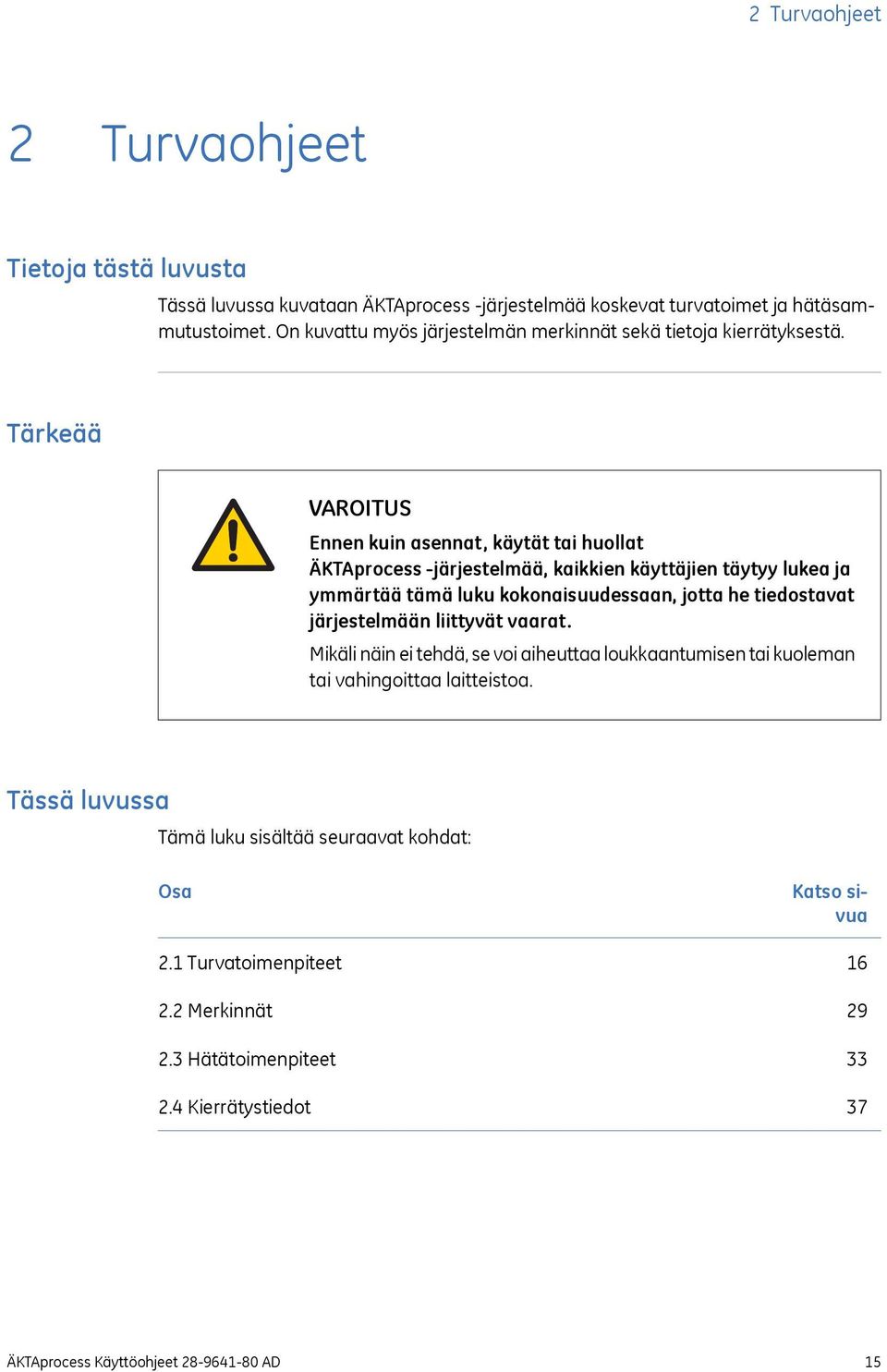 2 Turvaohjeet

2 Turvaohjeet

Tietoja tästä luvusta

Tässä luvussa kuvataan ÄKTAprocess -järjestelmää koskevat turvatoimet ja hätäsammutustoimet. On kuvattu myös järjestelmän merkinnät sekä tietoja kierrätyksestä.

Tärkeää

VAROITUS

Ennen kuin asennat, käytät tai huollat ÄKTAprocess -järjestelmää, kaikkien käyttäjien täytyy lukea ja ymmärtää tämä luku kokonaisuudessaan, jotta he tiedostavat järjestelmään liittyvät vaarat.

Mikäli näin ei tehdä, se voi aiheuttaa loukkaantumisen tai kuoleman tai vahingoittaa laitteistoa.

Tässä luvussa

Tämä luku sisältää seuraavat kohdat:

| Osa | Katso sivua |
|---|---|
| 2.1 Turvatoimenpiteet | 16 |
| 2.2 Merkinnät | 29 |
| 2.3 Hätätoimenpiteet | 33 |
| 2.4 Kierrätystiedot | 37 |

ÄKTAprocess Käyttöohjeet 28-9641-80 AD 15